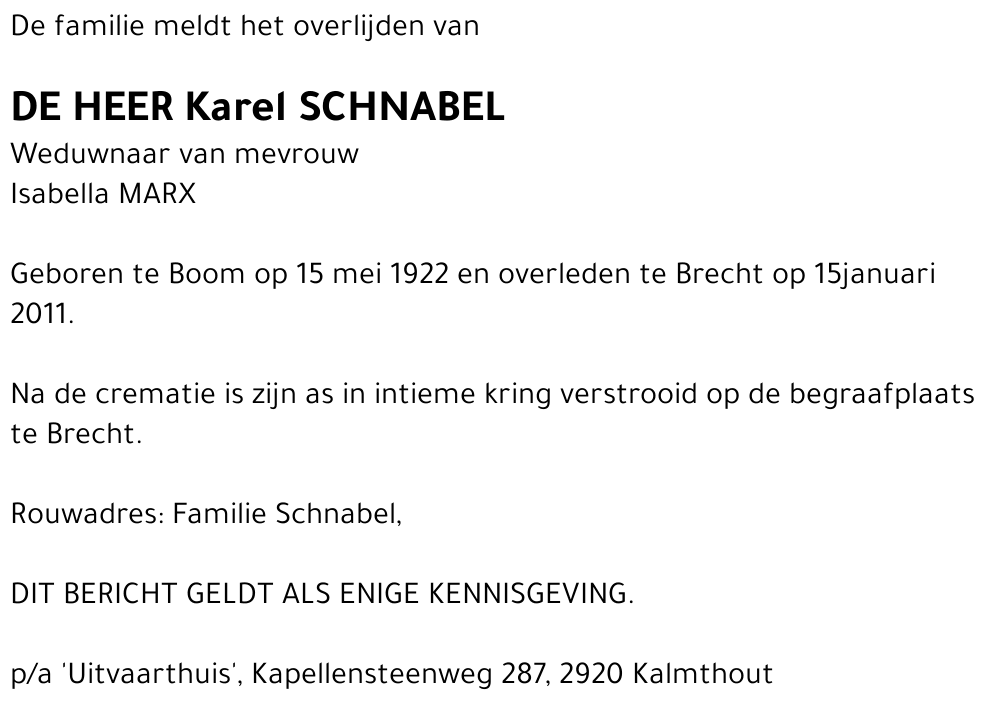 De familie meldt het overlijden van

DE HEER Karel SCHNABEL
Weduwnaar van mevrouw
Isabella MARX

Geboren te Boom op 15 mei 1922 en overleden te Brecht op 15januari 2011.

Na de crematie is zijn as in intieme kring verstrooid op de begraafplaats te Brecht.

Rouwadres: Familie Schnabel,

DIT BERICHT GELDT ALS ENIGE KENNISGEVING.

p/a 'Uitvaarthuis', Kapellensteenweg 287, 2920 Kalmthout